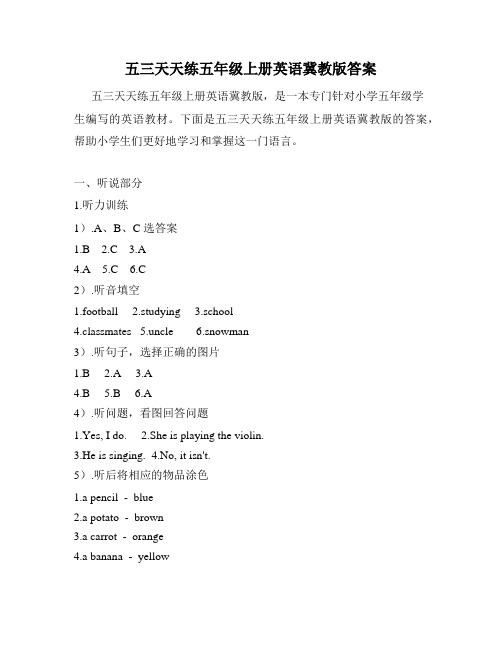 五三天天练五年级上册英语冀教版答案

五三天天练五年级上册英语冀教版，是一本专门针对小学五年级学生编写的英语教材。下面是五三天天练五年级上册英语冀教版的答案，帮助小学生们更好地学习和掌握这一门语言。

一、听说部分

1.听力训练

1）.A、B、C 选答案

1.B 2.C 3.A

4.A 5.C 6.C

2）.听音填空

1.football 2.studying 3.school

4.classmates 5.uncle 6.snowman

3）.听句子，选择正确的图片

1.B 2.A 3.A

4.B 5.B 6.A

4）.听问题，看图回答问题

1.Yes, I do. 2.She is playing the violin.

3.He is singing. 4.No, it isn't.

5）.听后将相应的物品涂色

1.a pencil - blue

2.a potato - brown

3.a carrot - orange

4.a banana - yellow